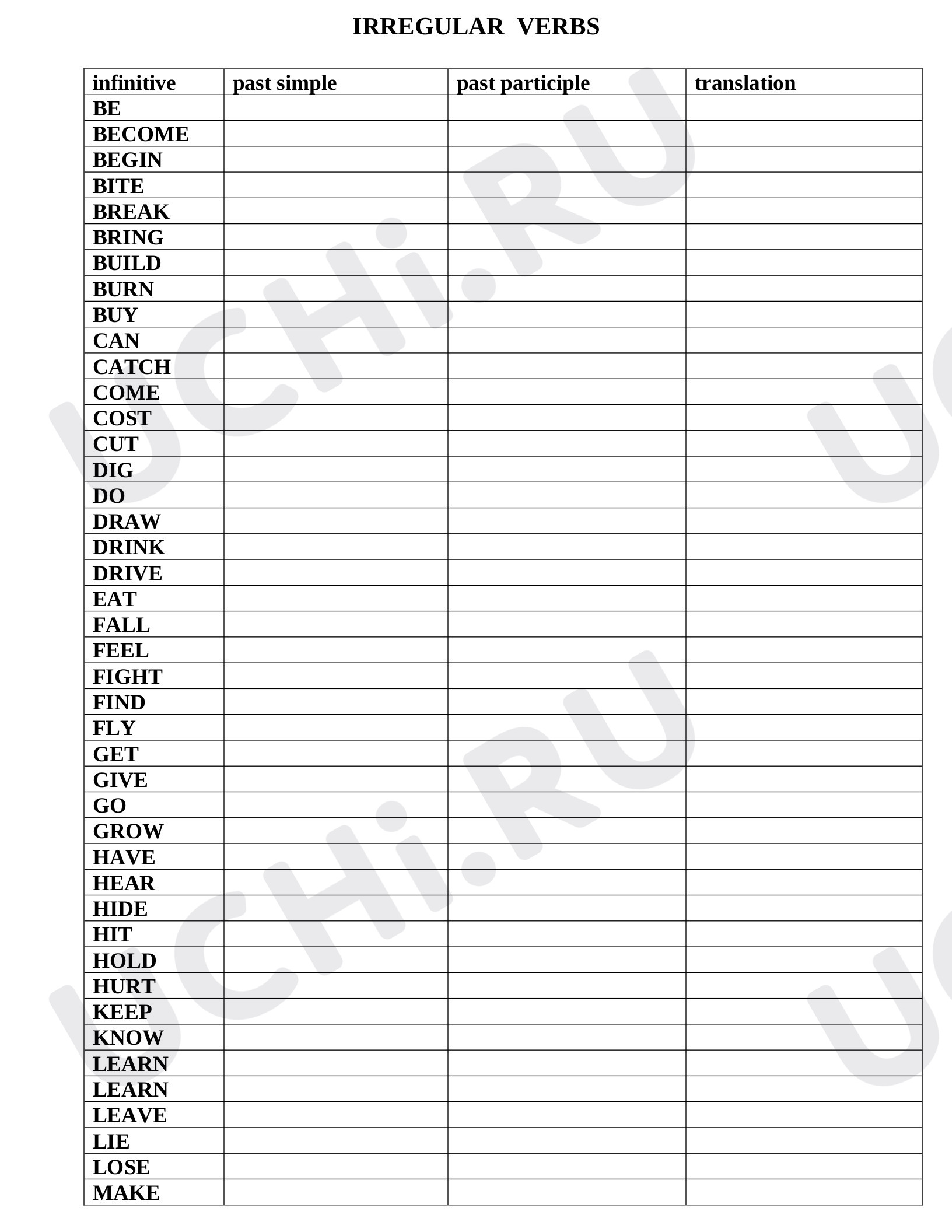 IRREGULAR VERBS

| infinitive | past simple | past participle | translation |
|---|---|---|---|
| BE | | | |
| BECOME | | | |
| BEGIN | | | |
| BITE | | | |
| BREAK | | | |
| BRING | | | |
| BUILD | | | |
| BURN | | | |
| BUY | | | |
| CAN | | | |
| CATCH | | | |
| COME | | | |
| COST | | | |
| CUT | | | |
| DIG | | | |
| DO | | | |
| DRAW | | | |
| DRINK | | | |
| DRIVE | | | |
| EAT | | | |
| FALL | | | |
| FEEL | | | |
| FIGHT | | | |
| FIND | | | |
| FLY | | | |
| GET | | | |
| GIVE | | | |
| GO | | | |
| GROW | | | |
| HAVE | | | |
| HEAR | | | |
| HIDE | | | |
| HIT | | | |
| HOLD | | | |
| HURT | | | |
| KEEP | | | |
| KNOW | | | |
| LEARN | | | |
| LEARN | | | |
| LEAVE | | | |
| LIE | | | |
| LOSE | | | |
| MAKE | | | |

UCHi.RU